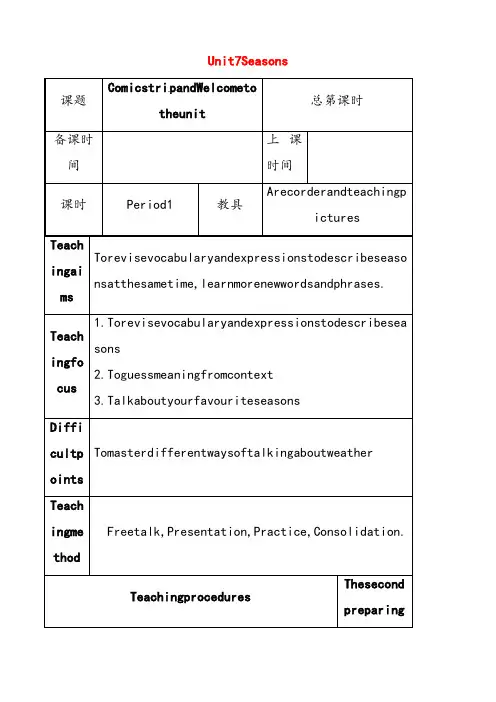 Unit7Seasons

| 课题 | ComicstripandWelcometotheunit | | 总第课时 | |
|---|---|---|---|---|
| 备课时间 | | | 上课时间 | |
| 课时 | Period1 | 教具 | Arecorderandteachingpictures | |

| Teachingaims | Torevisevocabularyandexpressionstodescribeseasonsatthesametime,learnmorenewwordsandphrases. |
|---|---|
| Teachingfocus | 1.Torevisevocabularyandexpressionstodescribeseasons 2.Toguessmeaningfromcontext 3.Talkaboutyourfavouriteseasons |
| Difficultpoints | Tomasterdifferentwaysoftalkingaboutweather |
| Teachingmethod | Freetalk,Presentation,Practice,Consolidation. |

| Teachingprocedures | Thesecondpreparing |
|---|---|